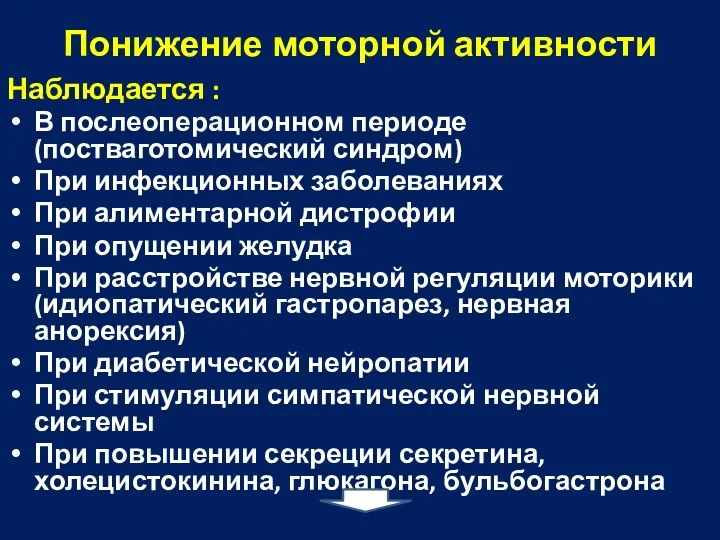 Понижение моторной активности

Наблюдается :

• В послеоперационном периоде (постваготомический синдром)
• При инфекционных заболеваниях
• При алиментарной дистрофии
• При опущении желудка
• При расстройстве нервной регуляции моторики (идиопатический гастропарез, нервная анорексия)
• При диабетической нейропатии
• При стимуляции симпатической нервной системы
• При повышении секреции секретина, холецистокинина, глюкагона, бульбогастрона